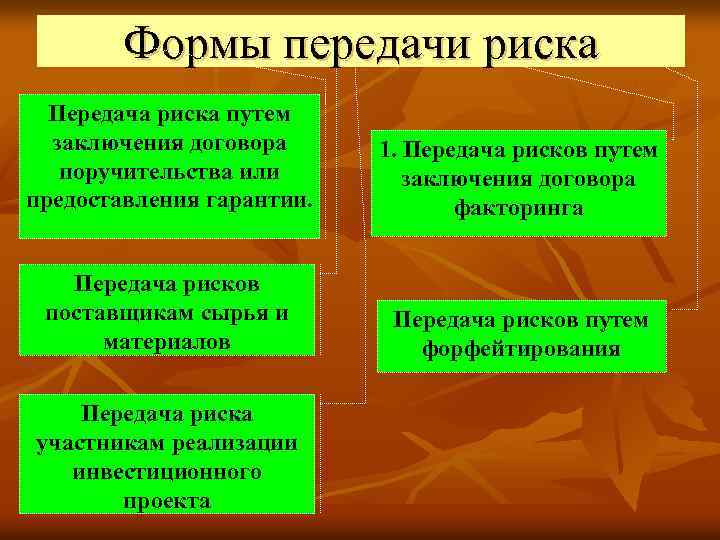 Формы передачи риска

Передача риска путем заключения договора поручительства или предоставления гарантии.

Передача рисков поставщикам сырья и материалов

Передача риска участникам реализации инвестиционного проекта

1. Передача рисков путем заключения договора факторинга

Передача рисков путем форфейтирования